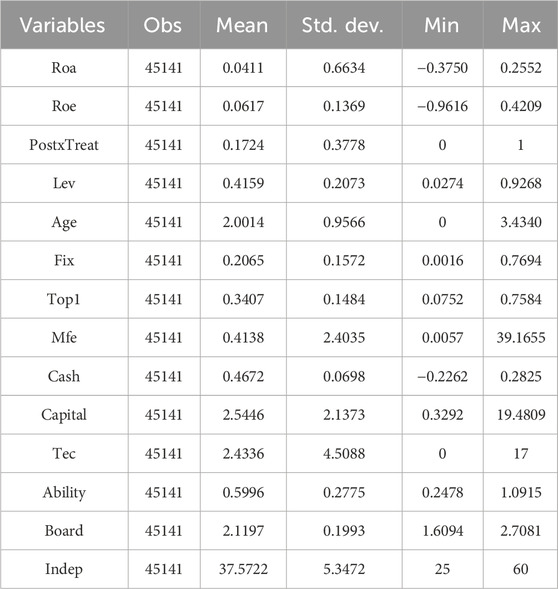 | Variables | Obs | Mean | Std. dev. | Min | Max |
|---|---|---|---|---|---|
| Roa | 45141 | 0.0411 | 0.6634 | −0.3750 | 0.2552 |
| Roe | 45141 | 0.0617 | 0.1369 | −0.9616 | 0.4209 |
| PostxTreat | 45141 | 0.1724 | 0.3778 | 0 | 1 |
| Lev | 45141 | 0.4159 | 0.2073 | 0.0274 | 0.9268 |
| Age | 45141 | 2.0014 | 0.9566 | 0 | 3.4340 |
| Fix | 45141 | 0.2065 | 0.1572 | 0.0016 | 0.7694 |
| Top1 | 45141 | 0.3407 | 0.1484 | 0.0752 | 0.7584 |
| Mfe | 45141 | 0.4138 | 2.4035 | 0.0057 | 39.1655 |
| Cash | 45141 | 0.4672 | 0.0698 | −0.2262 | 0.2825 |
| Capital | 45141 | 2.5446 | 2.1373 | 0.3292 | 19.4809 |
| Tec | 45141 | 2.4336 | 4.5088 | 0 | 17 |
| Ability | 45141 | 0.5996 | 0.2775 | 0.2478 | 1.0915 |
| Board | 45141 | 2.1197 | 0.1993 | 1.6094 | 2.7081 |
| Indep | 45141 | 37.5722 | 5.3472 | 25 | 60 |